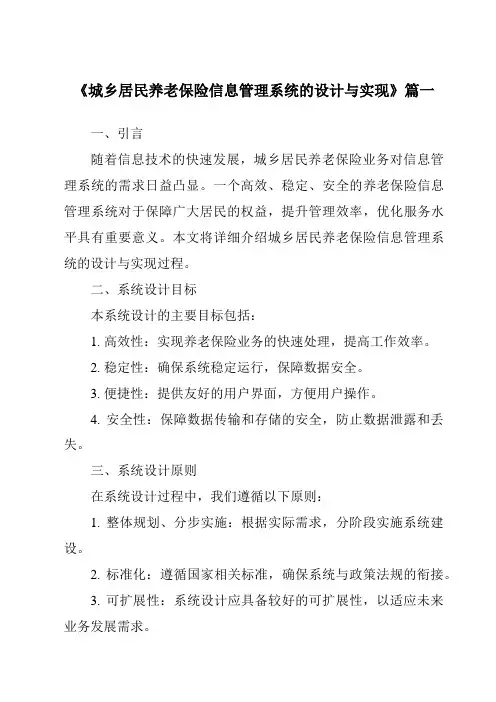 《城乡居民养老保险信息管理系统的设计与实现》篇一

一、引言

随着信息技术的快速发展，城乡居民养老保险业务对信息管理系统的需求日益凸显。一个高效、稳定、安全的养老保险信息管理系统对于保障广大居民的权益，提升管理效率，优化服务水平具有重要意义。本文将详细介绍城乡居民养老保险信息管理系统的设计与实现过程。

二、系统设计目标

本系统设计的主要目标包括：

1. 高效性：实现养老保险业务的快速处理，提高工作效率。

2. 稳定性：确保系统稳定运行，保障数据安全。

3. 便捷性：提供友好的用户界面，方便用户操作。

4. 安全性：保障数据传输和存储的安全，防止数据泄露和丢失。

三、系统设计原则

在系统设计过程中，我们遵循以下原则：

1. 整体规划、分步实施：根据实际需求，分阶段实施系统建设。

2. 标准化：遵循国家相关标准，确保系统与政策法规的衔接。

3. 可扩展性：系统设计应具备较好的可扩展性，以适应未来业务发展需求。